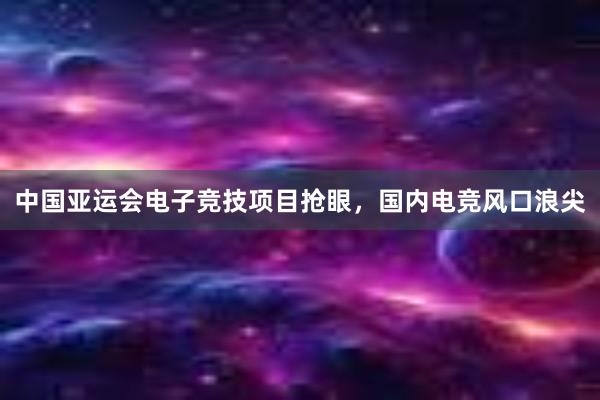 中国亚运会电子竞技项目抢眼，国内电竞风口浪尖